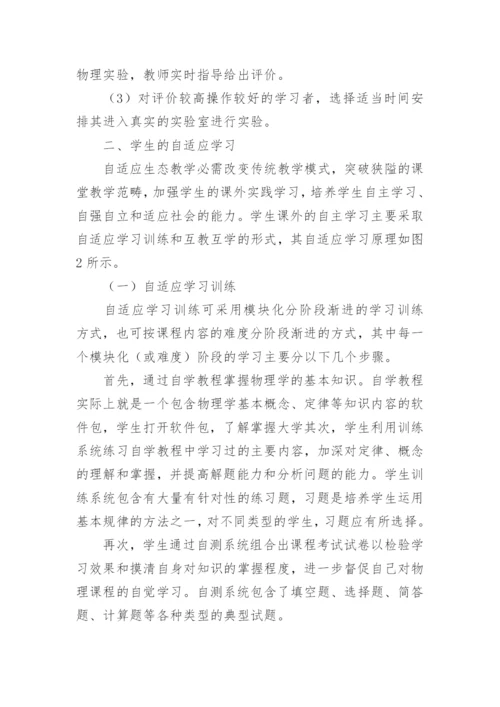 物理实验，教师实时指导给出评价。

（3）对评价较高操作较好的学习者，选择适当时间安排其进入真实的实验室进行实验。

二、学生的自适应学习

自适应生态教学必需改变传统教学模式，突破狭隘的课堂教学范畴，加强学生的课外实践学习，培养学生自主学习、自强自立和适应社会的能力。学生课外的自主学习主要采取自适应学习训练和互教互学的形式，其自适应学习原理如图2所示。

（一）自适应学习训练

自适应学习训练可采用模块化分阶段渐进的学习训练方式，也可按课程内容的难度分阶段渐进的方式，其中每一个模块化（或难度）阶段的学习主要分以下几个步骤。

首先，通过自学教程掌握物理学的基本知识。自学教程实际上就是一个包含物理学基本概念、定律等知识内容的软件包，学生打开软件包，了解掌握大学其次，学生利用训练系统练习自学教程中学习过的主要内容，加深对定律、概念的理解和掌握，并提高解题能力和分析问题的能力。学生训练系统包含有大量有针对性的练习题，习题是培养学生运用基本规律的方法之一，对不同类型的学生，习题应有所选择。

再次，学生通过自测系统组合出课程考试试卷以检验学习效果和摸清自身对知识的掌握程度，进一步督促自己对物理课程的自觉学习。自测系统包含了填空题、选择题、简答题、计算题等各种类型的典型试题。